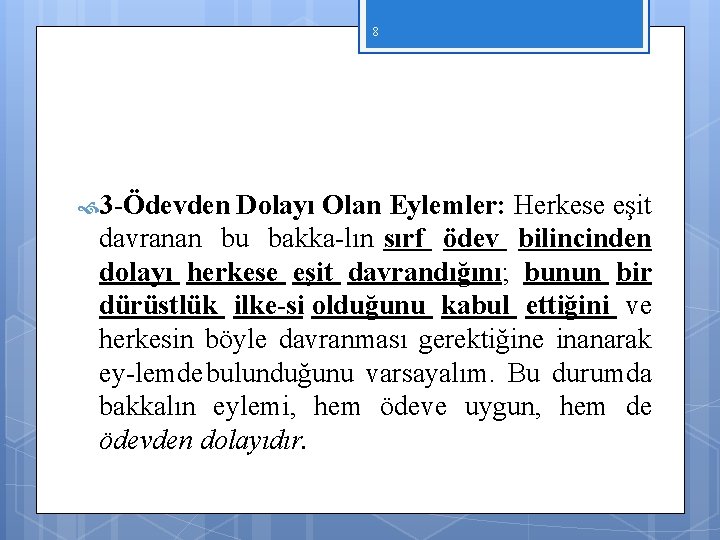 8

3-Ödevden Dolayı Olan Eylemler: Herkese eşit davranan bu bakka-lın sırf ödev bilincinden dolayı herkese eşit davrandığını; bunun bir dürüstlük ilke-si olduğunu kabul ettiğini ve herkesin böyle davranması gerektiğine inanarak ey-lemde bulunduğunu varsayalım. Bu durumda bakkalın eylemi, hem ödeve uygun, hem de ödevden dolayıdır.